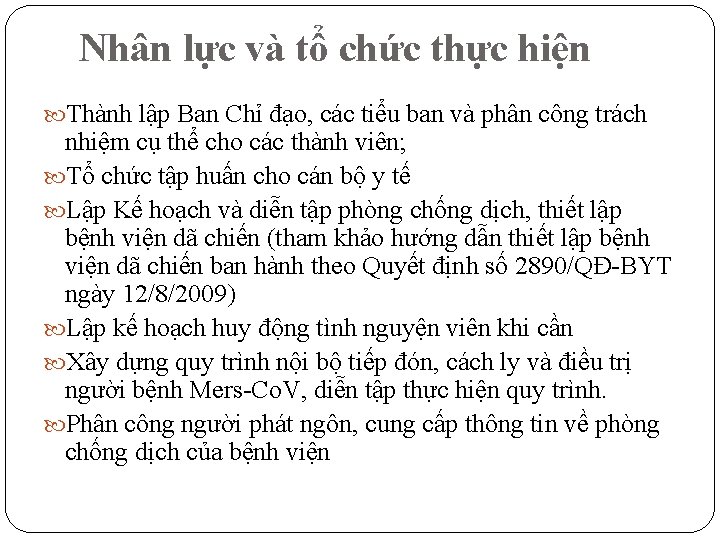 Nhân lực và tổ chức thực hiện

Thành lập Ban Chỉ đạo, các tiểu ban và phân công trách nhiệm cụ thể cho các thành viên;

Tổ chức tập huấn cho cán bộ y tế

Lập Kế hoạch và diễn tập phòng chống dịch, thiết lập bệnh viện dã chiến (tham khảo hướng dẫn thiết lập bệnh viện dã chiến ban hành theo Quyết định số 2890/QĐ-BYT ngày 12/8/2009)

Lập kế hoạch huy động tình nguyện viên khi cần

Xây dựng quy trình nội bộ tiếp đón, cách ly và điều trị người bệnh Mers-CoV, diễn tập thực hiện quy trình.

Phân công người phát ngôn, cung cấp thông tin về phòng chống dịch của bệnh viện